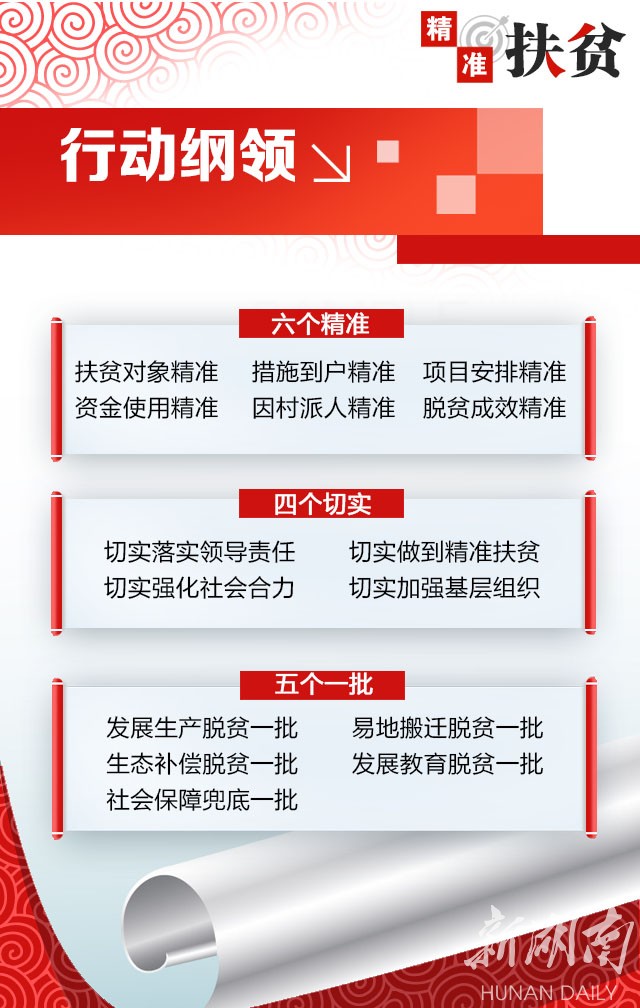 精准扶贫

行动纲领

六个精准

扶贫对象精准 措施到户精准 项目安排精准
资金使用精准 因村派人精准 脱贫成效精准

四个切实

切实落实领导责任 切实做到精准扶贫
切实强化社会合力 切实加强基层组织

五个一批

发展生产脱贫一批 易地搬迁脱贫一批
生态补偿脱贫一批 发展教育脱贫一批
社会保障兜底一批

新湖南
HUNAN DAILY